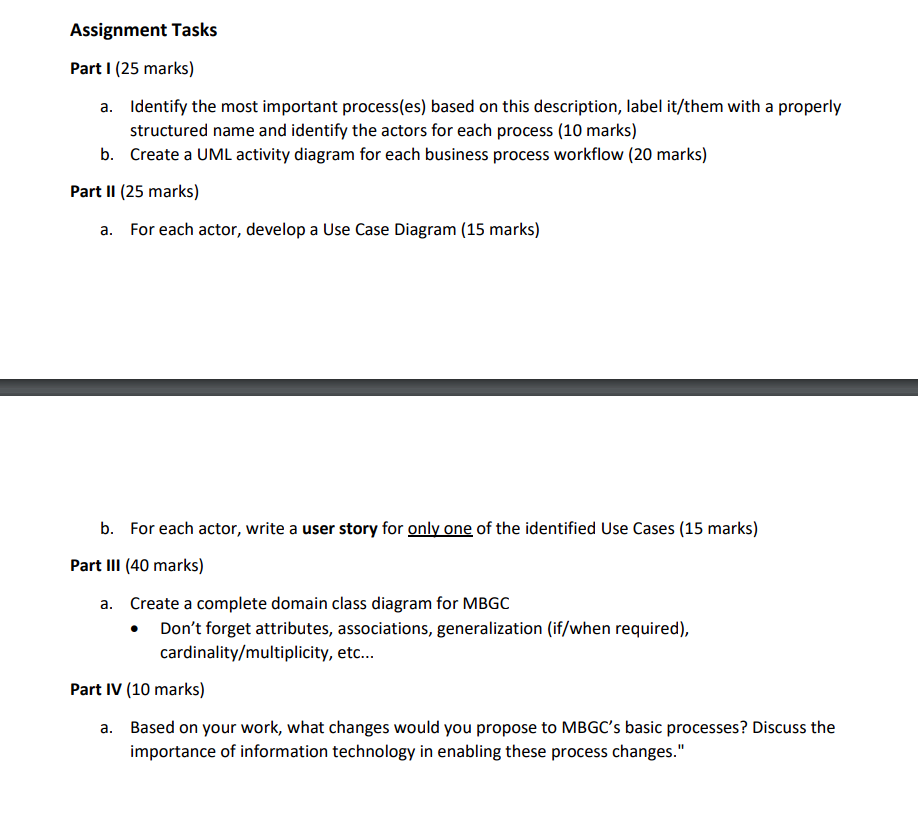 Assignment Tasks

Part I (25 marks)

a. Identify the most important process(es) based on this description, label it/them with a properly structured name and identify the actors for each process (10 marks)
b. Create a UML activity diagram for each business process workflow (20 marks)

Part II (25 marks)

a. For each actor, develop a Use Case Diagram (15 marks)

b. For each actor, write a user story for only one of the identified Use Cases (15 marks)

Part III (40 marks)

a. Create a complete domain class diagram for MBGC
• Don't forget attributes, associations, generalization (if/when required), cardinality/multiplicity, etc...

Part IV (10 marks)

a. Based on your work, what changes would you propose to MBGC's basic processes? Discuss the importance of information technology in enabling these process changes."